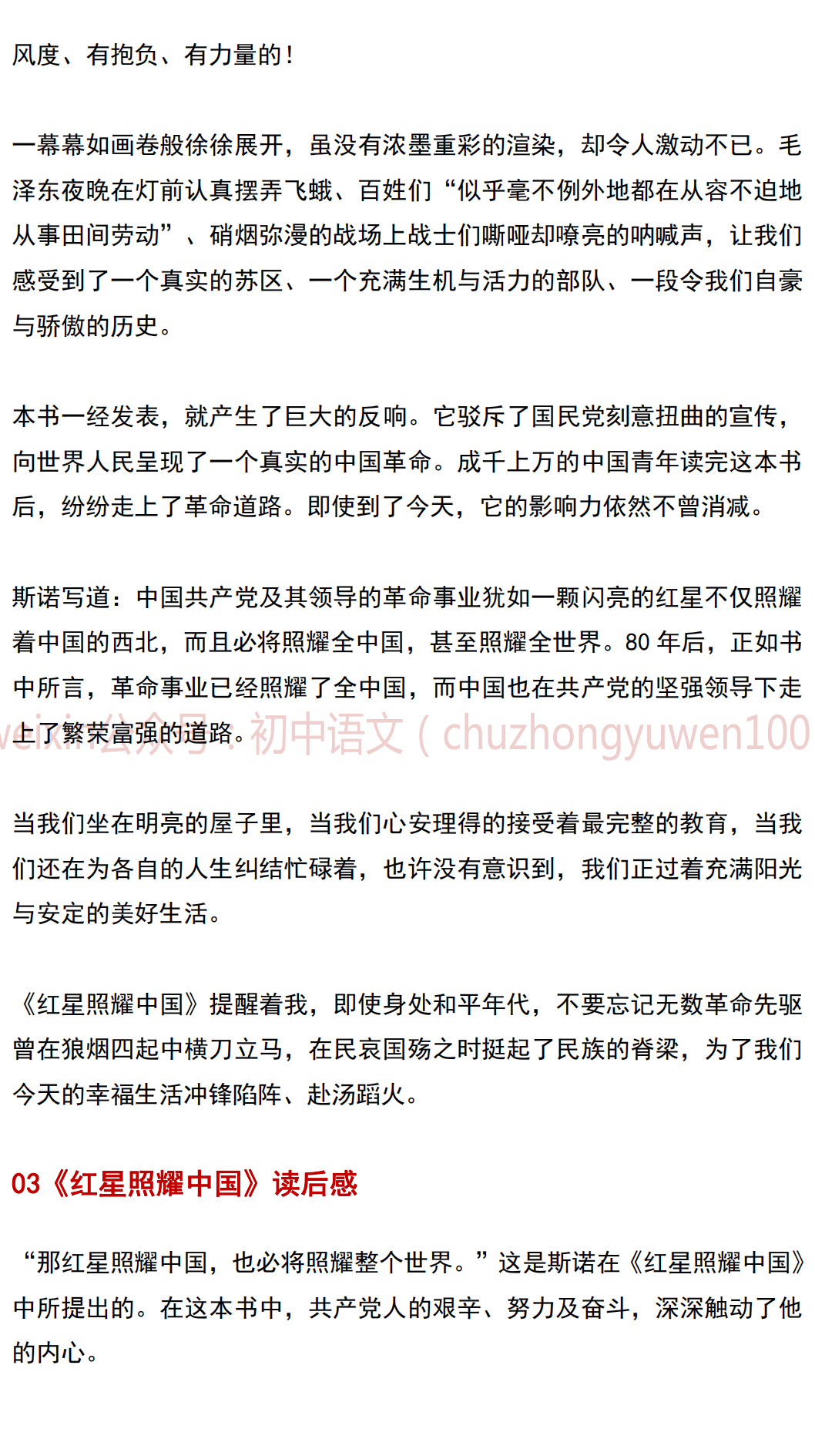 风度、有抱负、有力量的！

一幕幕如画卷般徐徐展开，虽没有浓墨重彩的渲染，却令人激动不已。毛泽东夜晚在灯前认真摆弄飞蛾、百姓们“似乎毫不例外地都在从容不迫地从事田间劳动”、硝烟弥漫的战场上战士们嘶哑却嘹亮的呐喊声，让我们感受到了一个真实的苏区、一个充满生机与活力的部队、一段令我们自豪与骄傲的历史。

本书一经发表，就产生了巨大的反响。它驳斥了国民党刻意扭曲的宣传，向世界人民呈现了一个真实的中国革命。成千上万的中国青年读完这本书后，纷纷走上了革命道路。即使到了今天，它的影响力依然不曾消减。

斯诺写道：中国共产党及其领导的革命事业犹如一颗闪亮的红星不仅照耀着中国的西北，而且必将照耀全中国，甚至照耀全世界。80 年后，正如书中所言，革命事业已经照耀了全中国，而中国也在共产党的坚强领导下走上了繁荣富强的道路。

weixin公众号：初中语文（chuzhongyuwen100

当我们坐在明亮的屋子里，当我们心安理得的接受着最完整的教育，当我们还在为各自的人生纠结忙碌着，也许没有意识到，我们正过着充满阳光与安定的美好生活。

《红星照耀中国》提醒着我，即使身处和平年代，不要忘记无数革命先驱曾在狼烟四起中横刀立马，在民哀国殇之时挺起了民族的脊梁，为了我们今天的幸福生活冲锋陷阵、赴汤蹈火。

03《红星照耀中国》读后感

“那红星照耀中国，也必将照耀整个世界。”这是斯诺在《红星照耀中国》中所提出的。在这本书中，共产党人的艰辛、努力及奋斗，深深触动了他的内心。